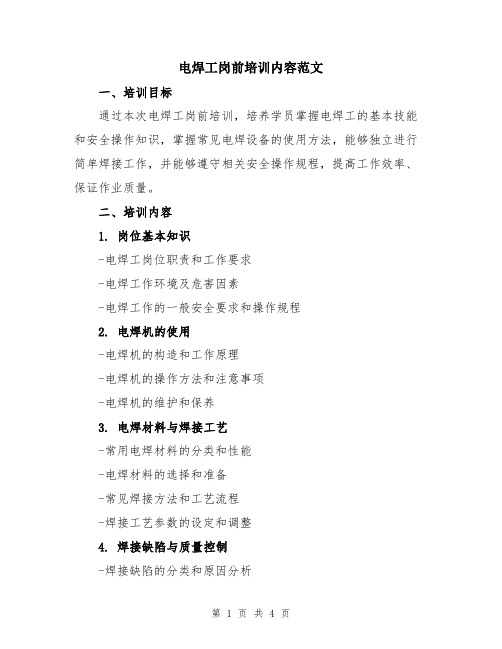 电焊工岗前培训内容范文

一、培训目标

通过本次电焊工岗前培训，培养学员掌握电焊工的基本技能和安全操作知识，掌握常见电焊设备的使用方法，能够独立进行简单焊接工作，并能够遵守相关安全操作规程，提高工作效率、保证作业质量。

二、培训内容

1. 岗位基本知识

-电焊工岗位职责和工作要求

-电焊工作环境及危害因素

-电焊工作的一般安全要求和操作规程

2. 电焊机的使用

-电焊机的构造和工作原理

-电焊机的操作方法和注意事项

-电焊机的维护和保养

3. 电焊材料与焊接工艺

-常用电焊材料的分类和性能

-电焊材料的选择和准备

-常见焊接方法和工艺流程

-焊接工艺参数的设定和调整

4. 焊接缺陷与质量控制

-焊接缺陷的分类和原因分析

第 1 页 共 4 页